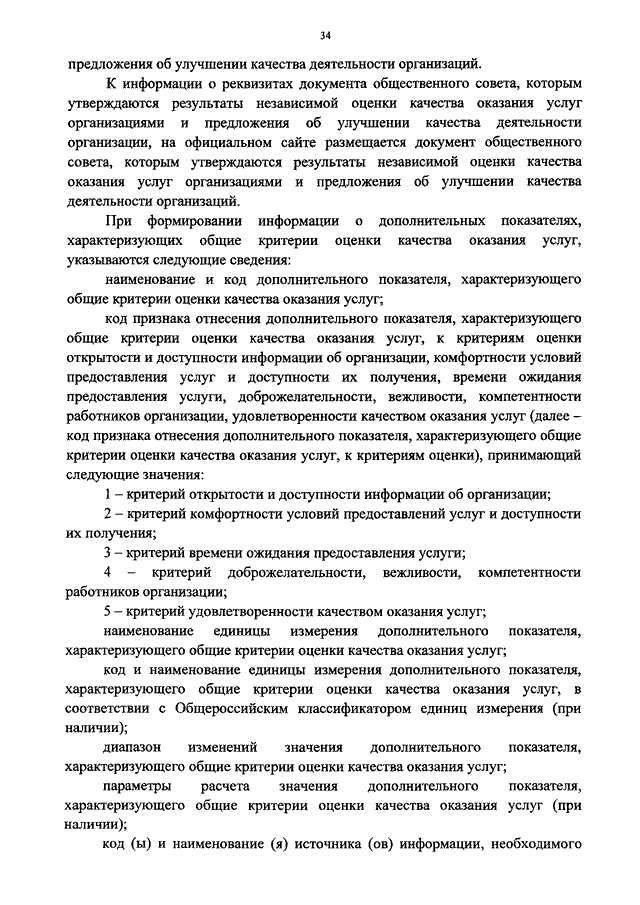 34

предложения об улучшении качества деятельности организаций.

К информации о реквизитах документа общественного совета, которым утверждаются результаты независимой оценки качества оказания услуг организациями и предложения об улучшении качества деятельности организации, на официальном сайте размещается документ общественного совета, которым утверждаются результаты независимой оценки качества оказания услуг организациями и предложения об улучшении качества деятельности организаций.

При формировании информации о дополнительных показателях, характеризующих общие критерии оценки качества оказания услуг, указываются следующие сведения:

наименование и код дополнительного показателя, характеризующего общие критерии оценки качества оказания услуг;

код признака отнесения дополнительного показателя, характеризующего общие критерии оценки качества оказания услуг, к критериям оценки открытости и доступности информации об организации, комфортности условий предоставления услуг и доступности их получения, времени ожидания предоставления услуги, доброжелательности, вежливости, компетентности работников организации, удовлетворенности качеством оказания услуг (далее – код признака отнесения дополнительного показателя, характеризующего общие критерии оценки качества оказания услуг, к критериям оценки), принимающий следующие значения:

1 – критерий открытости и доступности информации об организации;

2 – критерий комфортности условий предоставлений услуг и доступности их получения;

3 – критерий времени ожидания предоставления услуги;

4 – критерий доброжелательности, вежливости, компетентности работников организации;

5 – критерий удовлетворенности качеством оказания услуг;

наименование единицы измерения дополнительного показателя, характеризующего общие критерии оценки качества оказания услуг;

код и наименование единицы измерения дополнительного показателя, характеризующего общие критерии оценки качества оказания услуг, в соответствии с Общероссийским классификатором единиц измерения (при наличии);

диапазон изменений значения дополнительного показателя, характеризующего общие критерии оценки качества оказания услуг;

параметры расчета значения дополнительного показателя, характеризующего общие критерии оценки качества оказания услуг (при наличии);

код (ы) и наименование (я) источника (ов) информации, необходимого